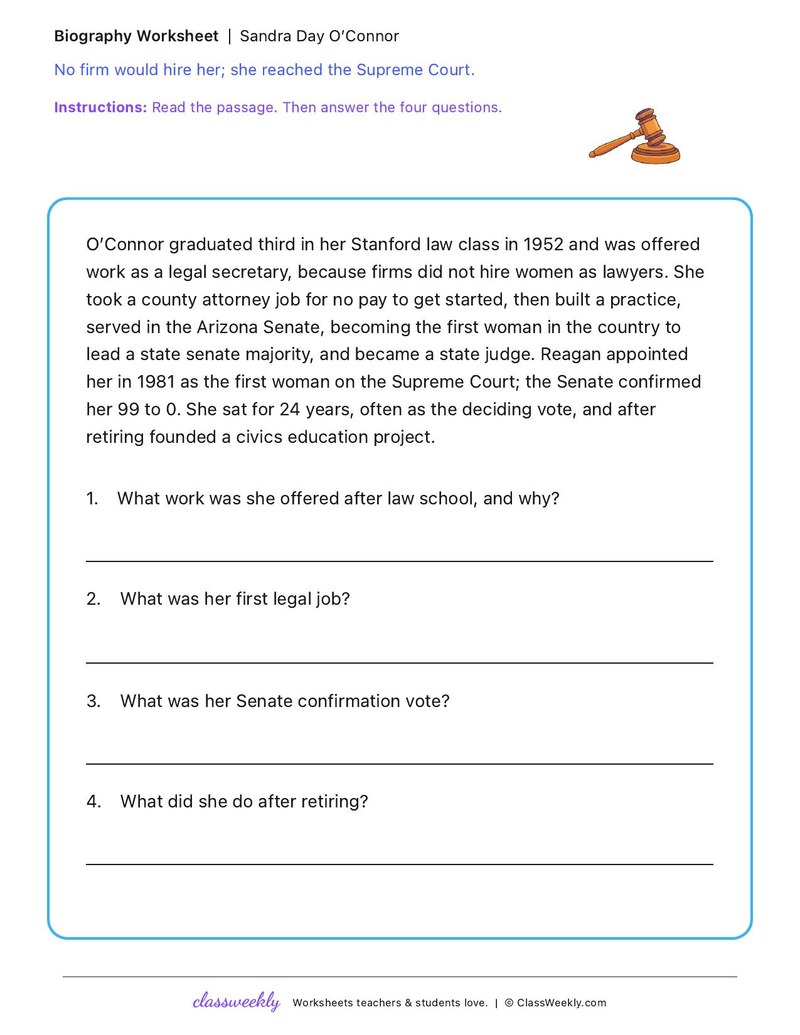 Biography Worksheet | Sandra Day O'Connor

No firm would hire her; she reached the Supreme Court.

Instructions: Read the passage. Then answer the four questions.

O'Connor graduated third in her Stanford law class in 1952 and was offered work as a legal secretary, because firms did not hire women as lawyers. She took a county attorney job for no pay to get started, then built a practice, served in the Arizona Senate, becoming the first woman in the country to lead a state senate majority, and became a state judge. Reagan appointed her in 1981 as the first woman on the Supreme Court; the Senate confirmed her 99 to 0. She sat for 24 years, often as the deciding vote, and after retiring founded a civics education project.

1. What work was she offered after law school, and why?

____

2. What was her first legal job?

____

3. What was her Senate confirmation vote?

____

4. What did she do after retiring?

____

classweekly Worksheets teachers & students love. | © ClassWeekly.com